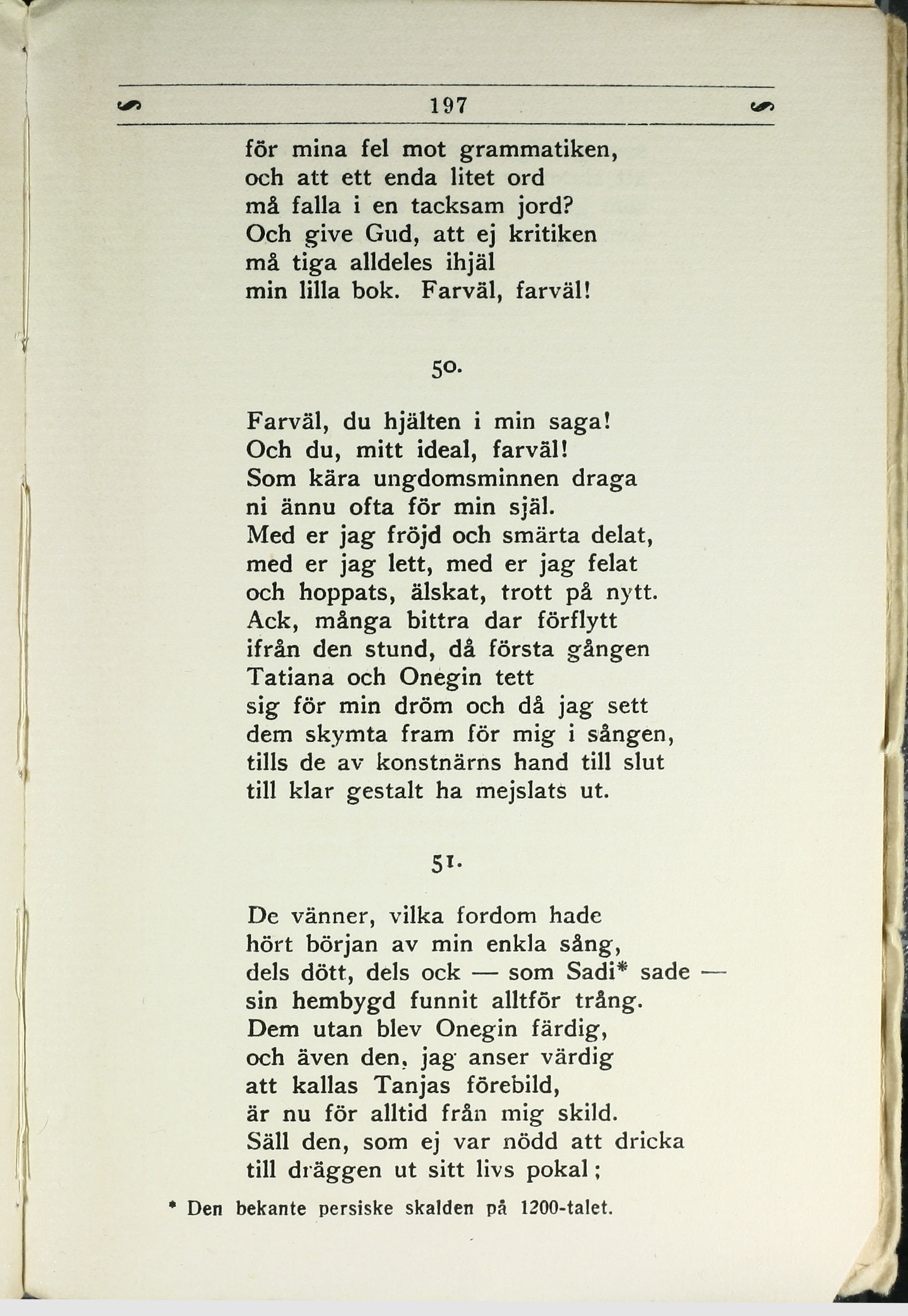 197

för mina fel mot grammatiken,
och att ett enda litet ord
må falla i en tacksam jord?
Och give Gud, att ej kritiken
må tiga alldeles ihjäl
min lilla bok. Farväl, farväl!

50.

Farväl, du hjälten i min saga!
Och du, mitt ideal, farväl!
Som kära ungdomsminnen draga
ni ännu ofta för min själ.
Med er jag fröjd och smärta delat,
med er jag lett, med er jag felat
och hoppats, älskat, trott på nytt.
Ack, många bittra dar förflytt
ifrån den stund, då första gången
Tatiana och Onegin tett
sig för min dröm och då jag sett
dem skymta fram för mig i sången,
tills de av konstnärns hand till slut
till klar gestalt ha mejslats ut.

51.

De vänner, vilka fordom hade
hört början av min enkla sång,
dels dött, dels ock — som Sadi* sade —
sin hembygd funnit alltför trång.
Dem utan blev Onegin färdig,
och även den, jag anser värdig
att kallas Tanjas förebild,
är nu för alltid från mig skild.
Säll den, som ej var nödd att dricka
till dräggen ut sitt livs pokal;

* Den bekante persiske skalden på 1200-talet.